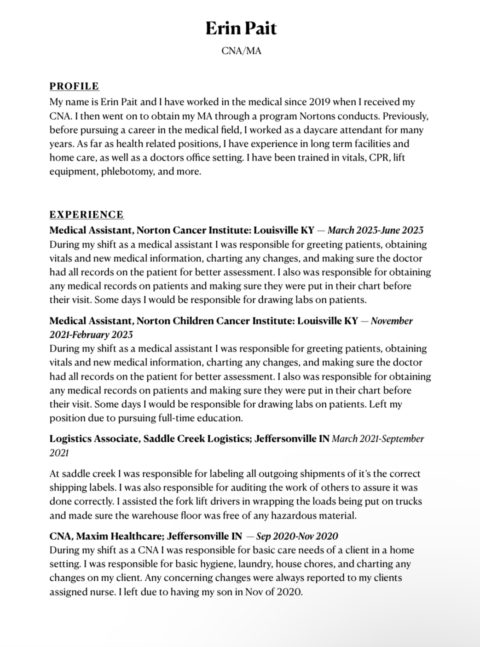 Erin Pait

CNA/MA

PROFILE

My name is Erin Pait and I have worked in the medical since 2019 when I received my CNA. I then went on to obtain my MA through a program Nortons conducts. Previously, before pursuing a career in the medical field, I worked as a daycare attendant for many years. As far as health related positions, I have experience in long term facilities and home care, as well as a doctors office setting. I have been trained in vitals, CPR, lift equipment, phlebotomy, and more.

EXPERIENCE

Medical Assistant, Norton Cancer Institute: Louisville KY — March 2023-June 2023

During my shift as a medical assistant I was responsible for greeting patients, obtaining vitals and new medical information, charting any changes, and making sure the doctor had all records on the patient for better assessment. I also was responsible for obtaining any medical records on patients and making sure they were put in their chart before their visit. Some days I would be responsible for drawing labs on patients.

Medical Assistant, Norton Children Cancer Institute: Louisville KY — November 2021-February 2023

During my shift as a medical assistant I was responsible for greeting patients, obtaining vitals and new medical information, charting any changes, and making sure the doctor had all records on the patient for better assessment. I also was responsible for obtaining any medical records on patients and making sure they were put in their chart before their visit. Some days I would be responsible for drawing labs on patients. Left my position due to pursuing full-time education.

Logistics Associate, Saddle Creek Logistics; Jeffersonville IN March 2021-September 2021

At saddle creek I was responsible for labeling all outgoing shipments of it's the correct shipping labels. I was also responsible for auditing the work of others to assure it was done correctly. I assisted the fork lift drivers in wrapping the loads being put on trucks and made sure the warehouse floor was free of any hazardous material.

CNA, Maxim Healthcare; Jeffersonville IN — Sep 2020-Nov 2020

During my shift as a CNA I was responsible for basic care needs of a client in a home setting. I was responsible for basic hygiene, laundry, house chores, and charting any changes on my client. Any concerning changes were always reported to my clients assigned nurse. I left due to having my son in Nov of 2020.